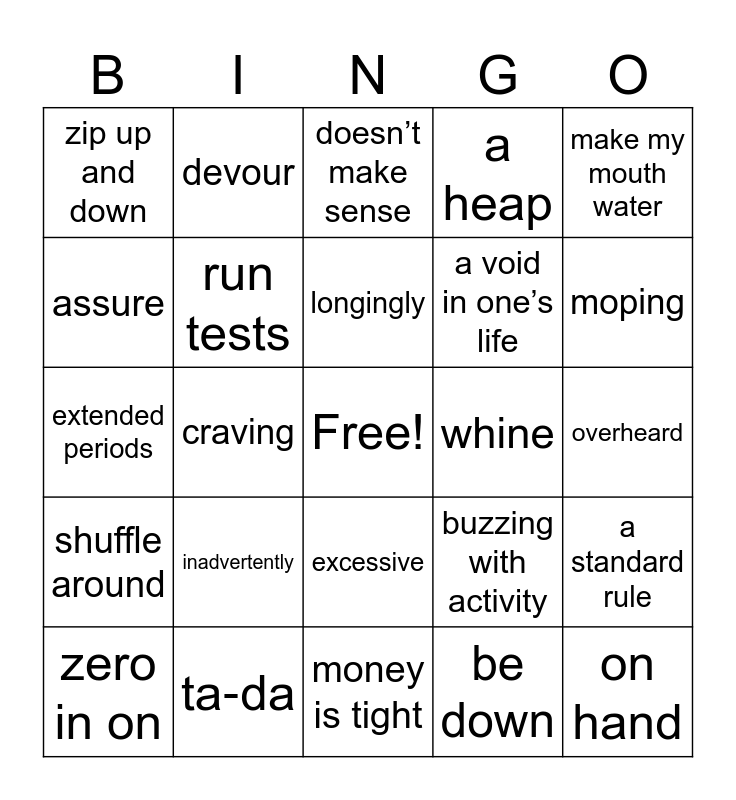 | B | I | N | G | O |
|---|---|---|---|---|
| zip up and down | devour | doesn’t make sense | a heap | make my mouth water |
| assure | run tests | longingly | a void in one’s life | moping |
| extended periods | craving | Free! | whine | overheard |
| shuffle around | inadvertently | excessive | buzzing with activity | a standard rule |
| zero in on | ta-da | money is tight | be down | on hand |